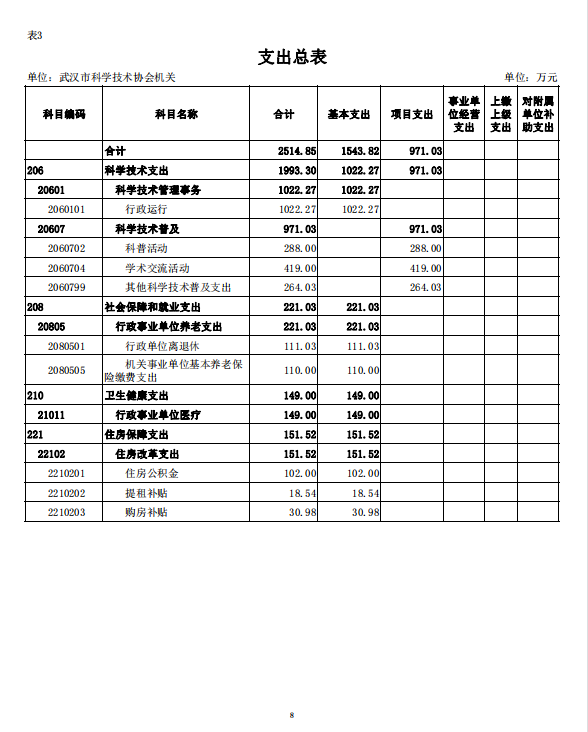 表3

支出总表

单位：武汉市科学技术协会机关　　单位：万元

| 科目编码 | 科目名称 | 合计 | 基本支出 | 项目支出 | 事业单位经营支出 | 上缴上级支出 | 对附属单位补助支出 |
|---|---|---|---|---|---|---|---|
| | 合计 | 2514.85 | 1543.82 | 971.03 | | | |
| 206 | 科学技术支出 | 1993.30 | 1022.27 | 971.03 | | | |
| 20601 | 科学技术管理事务 | 1022.27 | 1022.27 | | | | |
| 2060101 | 行政运行 | 1022.27 | 1022.27 | | | | |
| 20607 | 科学技术普及 | 971.03 | | 971.03 | | | |
| 2060702 | 科普活动 | 288.00 | | 288.00 | | | |
| 2060704 | 学术交流活动 | 419.00 | | 419.00 | | | |
| 2060799 | 其他科学技术普及支出 | 264.03 | | 264.03 | | | |
| 208 | 社会保障和就业支出 | 221.03 | 221.03 | | | | |
| 20805 | 行政事业单位养老支出 | 221.03 | 221.03 | | | | |
| 2080501 | 行政单位离退休 | 111.03 | 111.03 | | | | |
| 2080505 | 机关事业单位基本养老保险缴费支出 | 110.00 | 110.00 | | | | |
| 210 | 卫生健康支出 | 149.00 | 149.00 | | | | |
| 21011 | 行政事业单位医疗 | 149.00 | 149.00 | | | | |
| 221 | 住房保障支出 | 151.52 | 151.52 | | | | |
| 22102 | 住房改革支出 | 151.52 | 151.52 | | | | |
| 2210201 | 住房公积金 | 102.00 | 102.00 | | | | |
| 2210202 | 提租补贴 | 18.54 | 18.54 | | | | |
| 2210203 | 购房补贴 | 30.98 | 30.98 | | | | |

8